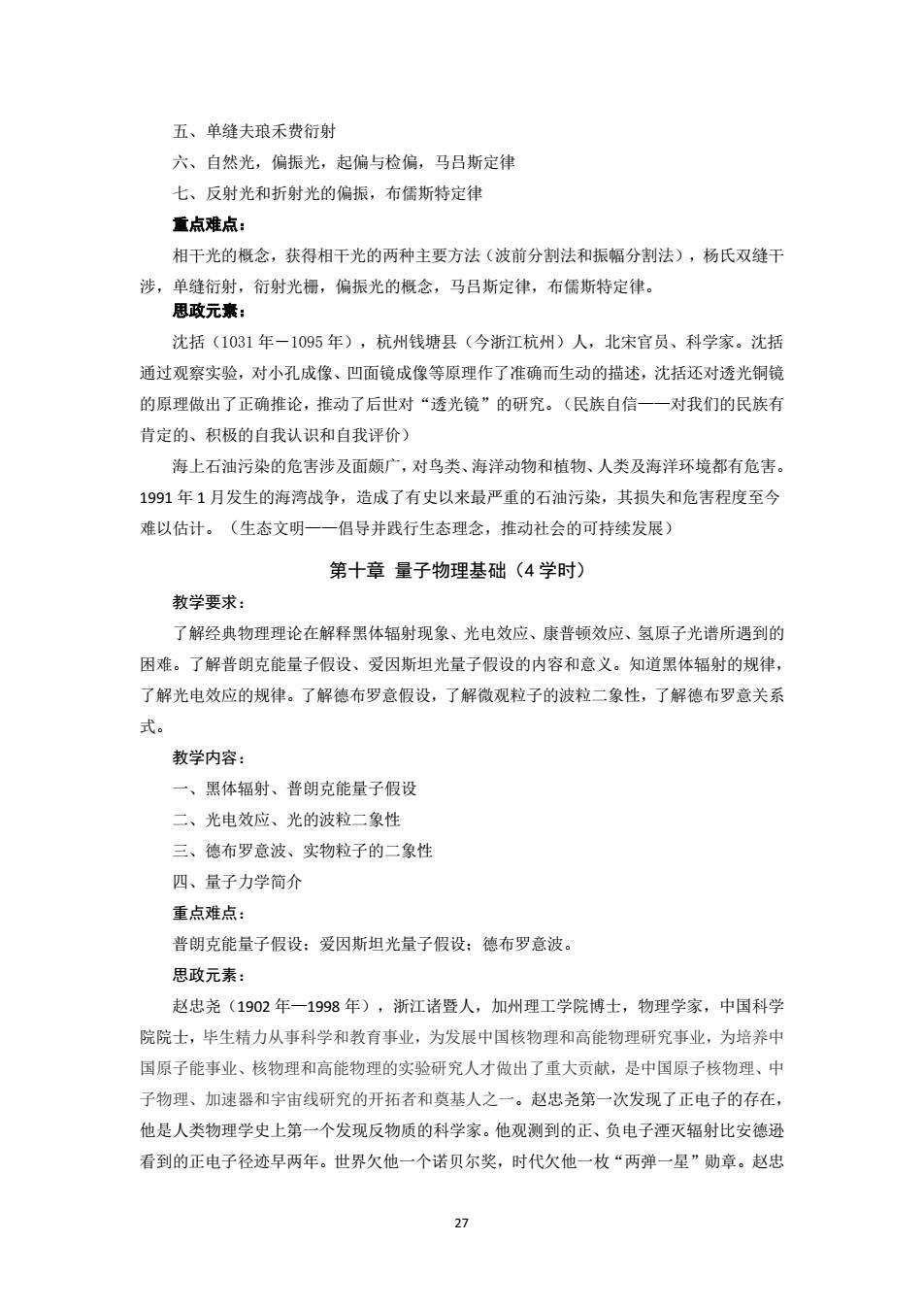 五、单缝夫琅禾费衍射

六、自然光，偏振光，起偏与检偏，马吕斯定律

七、反射光和折射光的偏振，布儒斯特定律

重点难点：

相干光的概念，获得相干光的两种主要方法（波前分割法和振幅分割法），杨氏双缝干涉，单缝衍射，衍射光栅，偏振光的概念，马吕斯定律，布儒斯特定律。

思政元素：

沈括（1031 年－1095 年），杭州钱塘县（今浙江杭州）人，北宋官员、科学家。沈括通过观察实验，对小孔成像、凹面镜成像等原理作了准确而生动的描述，沈括还对透光铜镜的原理做出了正确推论，推动了后世对“透光镜”的研究。（民族自信——对我们的民族有肯定的、积极的自我认识和自我评价）

海上石油污染的危害涉及面颇广，对鸟类、海洋动物和植物、人类及海洋环境都有危害。1991 年 1 月发生的海湾战争，造成了有史以来最严重的石油污染，其损失和危害程度至今难以估计。（生态文明——倡导并践行生态理念，推动社会的可持续发展）

第十章 量子物理基础（4 学时）

教学要求：

了解经典物理理论在解释黑体辐射现象、光电效应、康普顿效应、氢原子光谱所遇到的困难。了解普朗克能量子假设、爱因斯坦光量子假设的内容和意义。知道黑体辐射的规律，了解光电效应的规律。了解德布罗意假设，了解微观粒子的波粒二象性，了解德布罗意关系式。

教学内容：

一、黑体辐射、普朗克能量子假设

二、光电效应、光的波粒二象性

三、德布罗意波、实物粒子的二象性

四、量子力学简介

重点难点：

普朗克能量子假设；爱因斯坦光量子假设；德布罗意波。

思政元素：

赵忠尧（1902 年—1998 年），浙江诸暨人，加州理工学院博士，物理学家，中国科学院院士，毕生精力从事科学和教育事业，为发展中国核物理和高能物理研究事业，为培养中国原子能事业、核物理和高能物理的实验研究人才做出了重大贡献，是中国原子核物理、中子物理、加速器和宇宙线研究的开拓者和奠基人之一。赵忠尧第一次发现了正电子的存在，他是人类物理学史上第一个发现反物质的科学家。他观测到的正、负电子湮灭辐射比安德逊看到的正电子径迹早两年。世界欠他一个诺贝尔奖，时代欠他一枚“两弹一星”勋章。赵忠

27